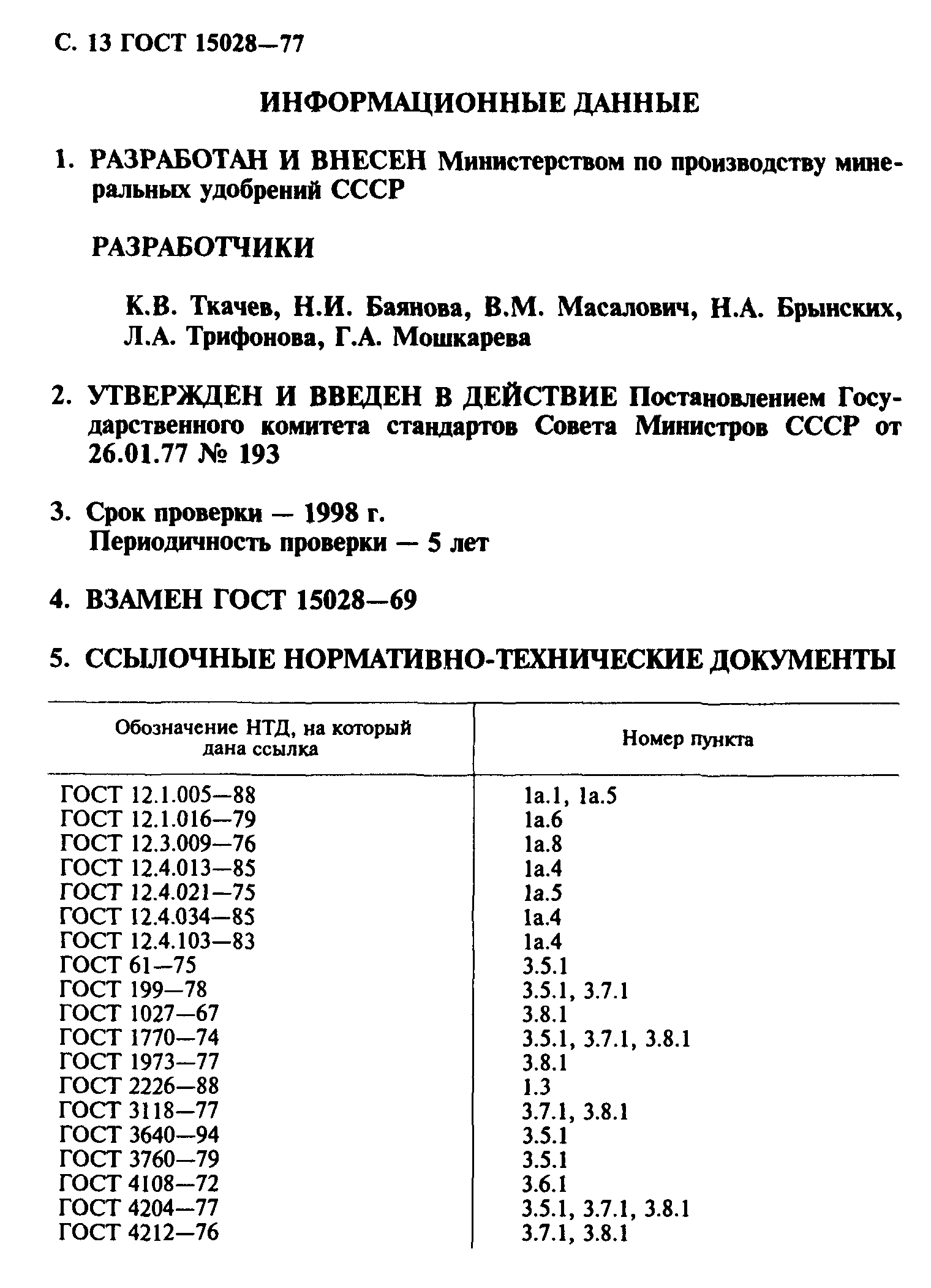 С. 13 ГОСТ 15028—77

ИНФОРМАЦИОННЫЕ ДАННЫЕ

1. РАЗРАБОТАН И ВНЕСЕН Министерством по производству минеральных удобрений СССР

РАЗРАБОТЧИКИ

К.В. Ткачев, Н.И. Баянова, В.М. Масалович, Н.А. Брынских, Л.А. Трифонова, Г.А. Мошкарева

2. УТВЕРЖДЕН И ВВЕДЕН В ДЕЙСТВИЕ Постановлением Государственного комитета стандартов Совета Министров СССР от 26.01.77 № 193

3. Срок проверки — 1998 г.
Периодичность проверки — 5 лет

4. ВЗАМЕН ГОСТ 15028—69

5. ССЫЛОЧНЫЕ НОРМАТИВНО-ТЕХНИЧЕСКИЕ ДОКУМЕНТЫ

| Обозначение НТД, на который дана ссылка | Номер пункта |
|---|---|
| ГОСТ 12.1.005—88 | 1а.1, 1а.5 |
| ГОСТ 12.1.016—79 | 1а.6 |
| ГОСТ 12.3.009—76 | 1а.8 |
| ГОСТ 12.4.013—85 | 1а.4 |
| ГОСТ 12.4.021—75 | 1а.5 |
| ГОСТ 12.4.034—85 | 1а.4 |
| ГОСТ 12.4.103—83 | 1а.4 |
| ГОСТ 61—75 | 3.5.1 |
| ГОСТ 199—78 | 3.5.1, 3.7.1 |
| ГОСТ 1027—67 | 3.8.1 |
| ГОСТ 1770—74 | 3.5.1, 3.7.1, 3.8.1 |
| ГОСТ 1973—77 | 3.8.1 |
| ГОСТ 2226—88 | 1.3 |
| ГОСТ 3118—77 | 3.7.1, 3.8.1 |
| ГОСТ 3640—94 | 3.5.1 |
| ГОСТ 3760—79 | 3.5.1 |
| ГОСТ 4108—72 | 3.6.1 |
| ГОСТ 4204—77 | 3.5.1, 3.7.1, 3.8.1 |
| ГОСТ 4212—76 | 3.7.1, 3.8.1 |